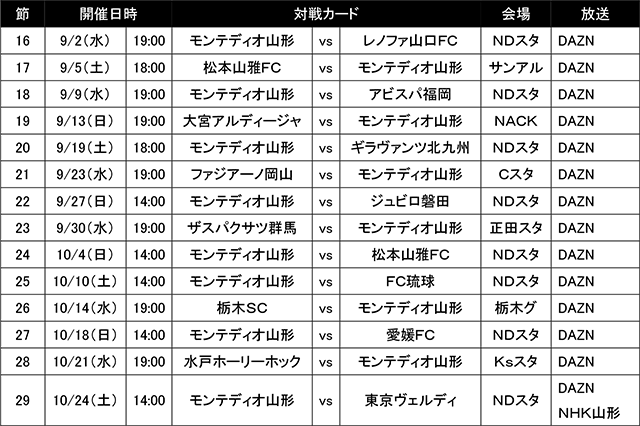 | 節 | 開催日時 |  | 対戦カード |  |  | 会場 | 放送 |
|---|---|---|---|---|---|---|---|
| 16 | 9/2(水) | 19:00 | モンテディオ山形 | vs | レノファ山口FC | NDスタ | DAZN |
| 17 | 9/5(土) | 18:00 | 松本山雅FC | vs | モンテディオ山形 | サンアル | DAZN |
| 18 | 9/9(水) | 19:00 | モンテディオ山形 | vs | アビスパ福岡 | NDスタ | DAZN |
| 19 | 9/13(日) | 19:00 | 大宮アルディージャ | vs | モンテディオ山形 | NACK | DAZN |
| 20 | 9/19(土) | 18:00 | モンテディオ山形 | vs | ギラヴァンツ北九州 | NDスタ | DAZN |
| 21 | 9/23(水) | 19:00 | ファジアーノ岡山 | vs | モンテディオ山形 | Cスタ | DAZN |
| 22 | 9/27(日) | 14:00 | モンテディオ山形 | vs | ジュビロ磐田 | NDスタ | DAZN |
| 23 | 9/30(水) | 19:00 | ザスパクサツ群馬 | vs | モンテディオ山形 | 正田スタ | DAZN |
| 24 | 10/4(日) | 14:00 | モンテディオ山形 | vs | 松本山雅FC | NDスタ | DAZN |
| 25 | 10/10(土) | 14:00 | モンテディオ山形 | vs | FC琉球 | NDスタ | DAZN |
| 26 | 10/14(水) | 19:00 | 栃木SC | vs | モンテディオ山形 | 栃木グ | DAZN |
| 27 | 10/18(日) | 14:00 | モンテディオ山形 | vs | 愛媛FC | NDスタ | DAZN |
| 28 | 10/21(水) | 19:00 | 水戸ホーリーホック | vs | モンテディオ山形 | Ksスタ | DAZN |
| 29 | 10/24(土) | 14:00 | モンテディオ山形 | vs | 東京ヴェルディ | NDスタ | DAZN NHK山形 |